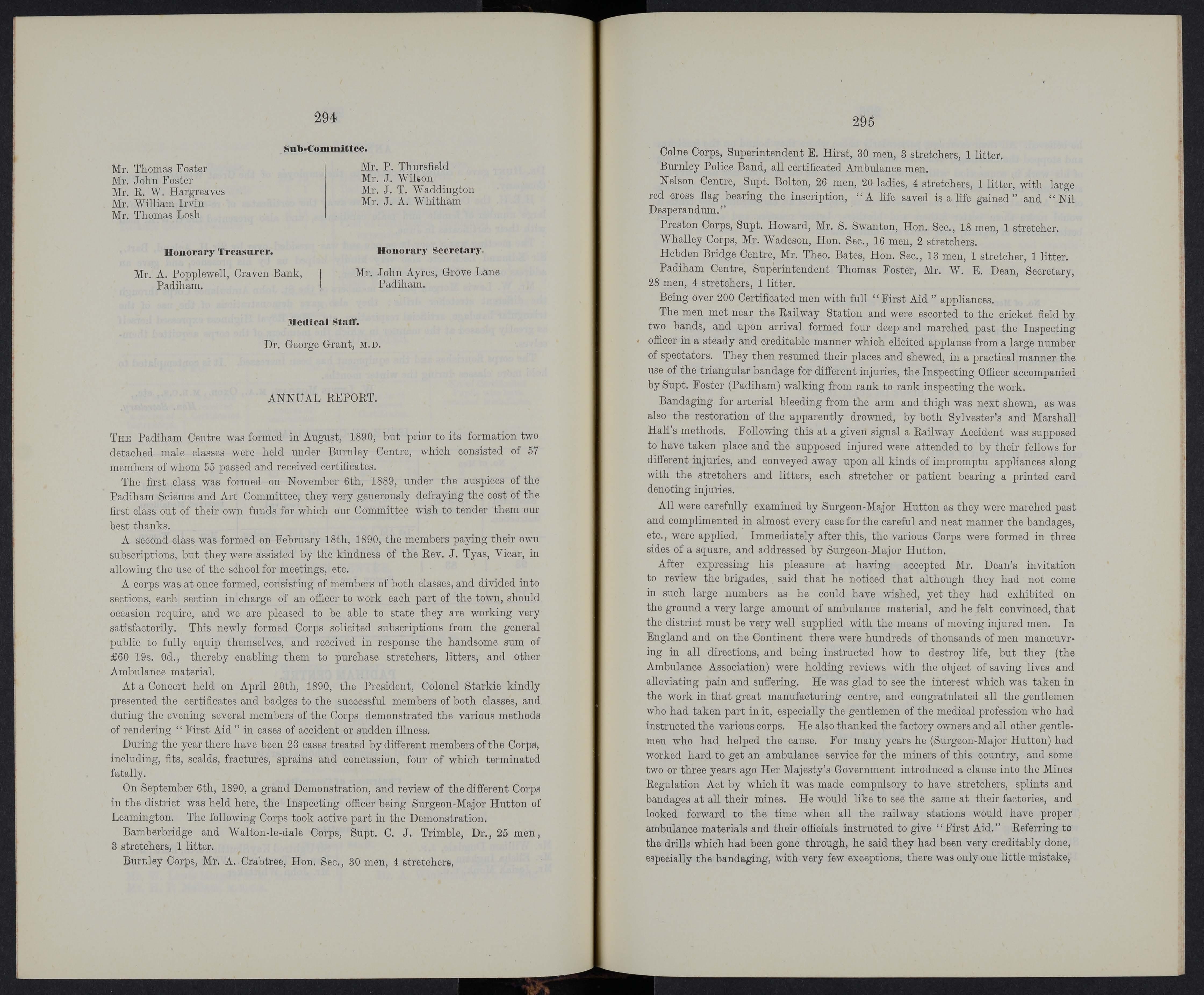 294

Sub-Committee.

Mr. Thomas Foster
Mr. John Foster
Mr. R. W. Hargreaves
Mr. William Irvin
Mr. Thomas Losh

Mr. P. Thursfield
Mr. J. Wilson
Mr. J. T. Waddington
Mr. J. A. Whitham

Honorary Treasurer.

Mr. A. Popplewell, Craven Bank, Padiham.

Honorary Secretary.

Mr. John Ayres, Grove Lane Padiham.

Medical Staff.

Dr. George Grant, M.D.

ANNUAL REPORT.

The Padiham Centre was formed in August, 1890, but prior to its formation two detached male classes were held under Burnley Centre, which consisted of 57 members of whom 55 passed and received certificates.

The first class was formed on November 6th, 1889, under the auspices of the Padiham Science and Art Committee, they very generously defraying the cost of the first class out of their own funds for which our Committee wish to tender them our best thanks.

A second class was formed on February 18th, 1890, the members paying their own subscriptions, but they were assisted by the kindness of the Rev. J. Tyas, Vicar, in allowing the use of the school for meetings, etc.

A corps was at once formed, consisting of members of both classes, and divided into sections, each section in charge of an officer to work each part of the town, should occasion require, and we are pleased to be able to state they are working very satisfactorily. This newly formed Corps solicited subscriptions from the general public to fully equip themselves, and received in response the handsome sum of £60 19s. 0d., thereby enabling them to purchase stretchers, litters, and other Ambulance material.

At a Concert held on April 20th, 1890, the President, Colonel Starkie kindly presented the certificates and badges to the successful members of both classes, and during the evening several members of the Corps demonstrated the various methods of rendering "First Aid" in cases of accident or sudden illness.

During the year there have been 23 cases treated by different members of the Corps, including, fits, scalds, fractures, sprains and concussion, four of which terminated fatally.

On September 6th, 1890, a grand Demonstration, and review of the different Corps in the district was held here, the Inspecting officer being Surgeon-Major Hutton of Leamington. The following Corps took active part in the Demonstration.

Bamberbridge and Walton-le-dale Corps, Supt. C. J. Trimble, Dr., 25 men, 3 stretchers, 1 litter.

Burnley Corps, Mr. A. Crabtree, Hon. Sec., 30 men, 4 stretchers.

295

Colne Corps, Superintendent E. Hirst, 30 men, 3 stretchers, 1 litter.

Burnley Police Band, all certificated Ambulance men.

Nelson Centre, Supt. Bolton, 26 men, 20 ladies, 4 stretchers, 1 litter, with large red cross flag bearing the inscription, "A life saved is a life gained" and "Nil Desperandum."

Preston Corps, Supt. Howard, Mr. S. Swanton, Hon. Sec., 18 men, 1 stretcher.

Whalley Corps, Mr. Wadeson, Hon. Sec., 16 men, 2 stretchers.

Hebden Bridge Centre, Mr. Theo. Bates, Hon. Sec., 13 men, 1 stretcher, 1 litter.

Padiham Centre, Superintendent Thomas Foster, Mr. W. E. Dean, Secretary, 28 men, 4 stretchers, 1 litter.

Being over 200 Certificated men with full "First Aid" appliances.

The men met near the Railway Station and were escorted to the cricket field by two bands, and upon arrival formed four deep and marched past the Inspecting officer in a steady and creditable manner which elicited applause from a large number of spectators. They then resumed their places and shewed, in a practical manner the use of the triangular bandage for different injuries, the Inspecting Officer accompanied by Supt. Foster (Padiham) walking from rank to rank inspecting the work.

Bandaging for arterial bleeding from the arm and thigh was next shewn, as was also the restoration of the apparently drowned, by both Sylvester's and Marshall Hall's methods. Following this at a given signal a Railway Accident was supposed to have taken place and the supposed injured were attended to by their fellows for different injuries, and conveyed away upon all kinds of impromptu appliances along with the stretchers and litters, each stretcher or patient bearing a printed card denoting injuries.

All were carefully examined by Surgeon-Major Hutton as they were marched past and complimented in almost every case for the careful and neat manner the bandages, etc., were applied. Immediately after this, the various Corps were formed in three sides of a square, and addressed by Surgeon-Major Hutton.

After expressing his pleasure at having accepted Mr. Dean's invitation to review the brigades, said that he noticed that although they had not come in such large numbers as he could have wished, yet they had exhibited on the ground a very large amount of ambulance material, and he felt convinced, that the district must be very well supplied with the means of moving injured men. In England and on the Continent there were hundreds of thousands of men manœuvring in all directions, and being instructed how to destroy life, but they (the Ambulance Association) were holding reviews with the object of saving lives and alleviating pain and suffering. He was glad to see the interest which was taken in the work in that great manufacturing centre, and congratulated all the gentlemen who had taken part in it, especially the gentlemen of the medical profession who had instructed the various corps. He also thanked the factory owners and all other gentlemen who had helped the cause. For many years he (Surgeon-Major Hutton) had worked hard to get an ambulance service for the miners of this country, and some two or three years ago Her Majesty's Government introduced a clause into the Mines Regulation Act by which it was made compulsory to have stretchers, splints and bandages at all their mines. He would like to see the same at their factories, and looked forward to the time when all the railway stations would have proper ambulance materials and their officials instructed to give "First Aid." Referring to the drills which had been gone through, he said they had been very creditably done, especially the bandaging, with very few exceptions, there was only one little mistake,